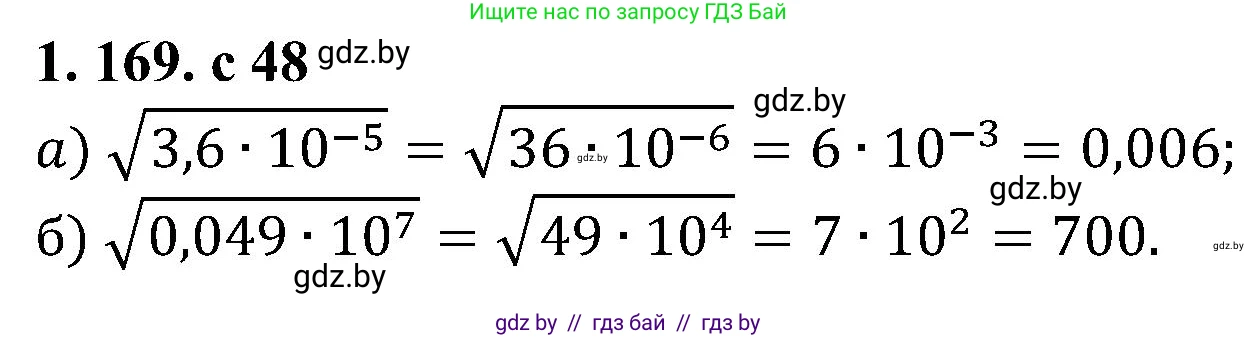 Ищите нас по запросу ГДЗ Бай

1. 169. с 48 gdz.by

gdz.by

а) $\sqrt{3,6 \cdot 10^{-5}} = \sqrt{36 \cdot 10^{-6}} = 6 \cdot 10^{-3} = 0,006;$ gdz.by

gdz.by

б) $\sqrt{0,049 \cdot 10^{7}} = \sqrt{49 \cdot 10^{4}} = 7 \cdot 10^{2} = 700.$ gdz.by

gdz.by

gdz by // гдз бай // гдз by